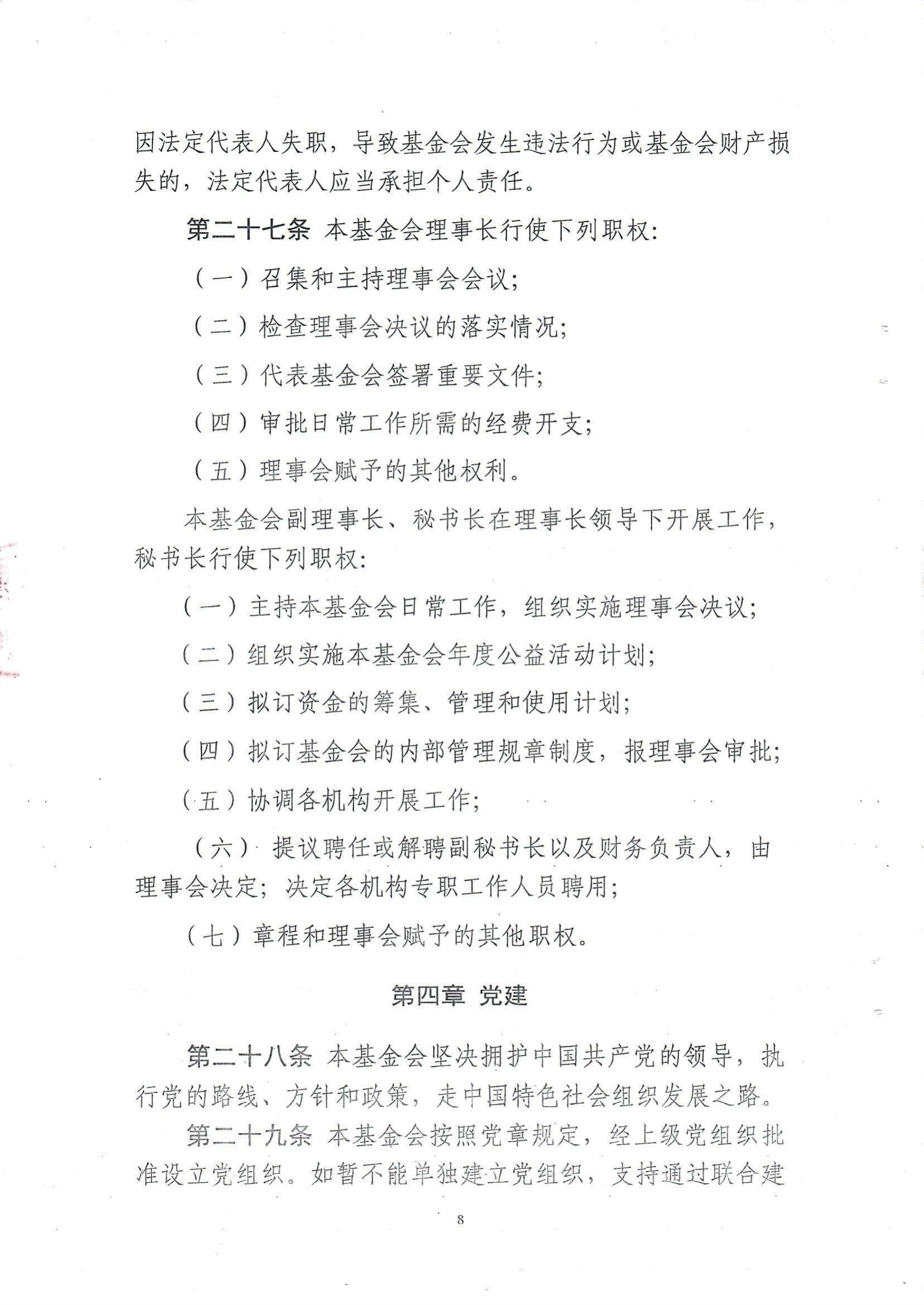 因法定代表人失职，导致基金会发生违法行为或基金会财产损失的，法定代表人应当承担个人责任。

第二十七条 本基金会理事长行使下列职权:

（一）召集和主持理事会会议;

（二）检查理事会决议的落实情况;

（三）代表基金会签署重要文件;

（四）审批日常工作所需的经费开支;

（五）理事会赋予的其他权利。

本基金会副理事长、秘书长在理事长领导下开展工作，秘书长行使下列职权:

（一）主持本基金会日常工作，组织实施理事会决议;

（二）组织实施本基金会年度公益活动计划;

（三）拟订资金的筹集、管理和使用计划;

（四）拟订基金会的内部管理规章制度，报理事会审批;

（五）协调各机构开展工作;

（六）提议聘任或解聘副秘书长以及财务负责人，由理事会决定；决定各机构专职工作人员聘用;

（七）章程和理事会赋予的其他职权。

第四章 党建

第二十八条 本基金会坚决拥护中国共产党的领导，执行党的路线、方针和政策，走中国特色社会组织发展之路。

第二十九条 本基金会按照党章规定，经上级党组织批准设立党组织。如暂不能单独建立党组织，支持通过联合建

8